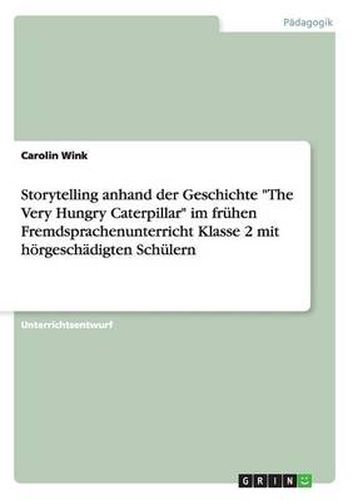 Pädagogik

Carolin Wink

Storytelling anhand der Geschichte "The Very Hungry Caterpillar" im frühen Fremdsprachenunterricht Klasse 2 mit hörgeschädigten Schülern

Unterrichtsentwurf

GRIN